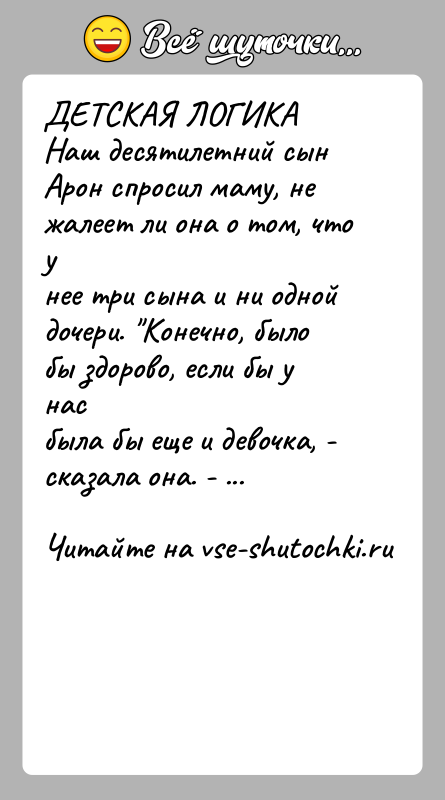 Всё шуточки...

ДЕТСКАЯ ЛОГИКА
Наш десятилетний сын Арон спросил маму, не жалеет ли она о том, что у
нее три сына и ни одной дочери. "Конечно, было бы здорово, если бы у нас
была бы еще и девочка, - сказала она. - ...

Читайте на vse-shutochki.ru